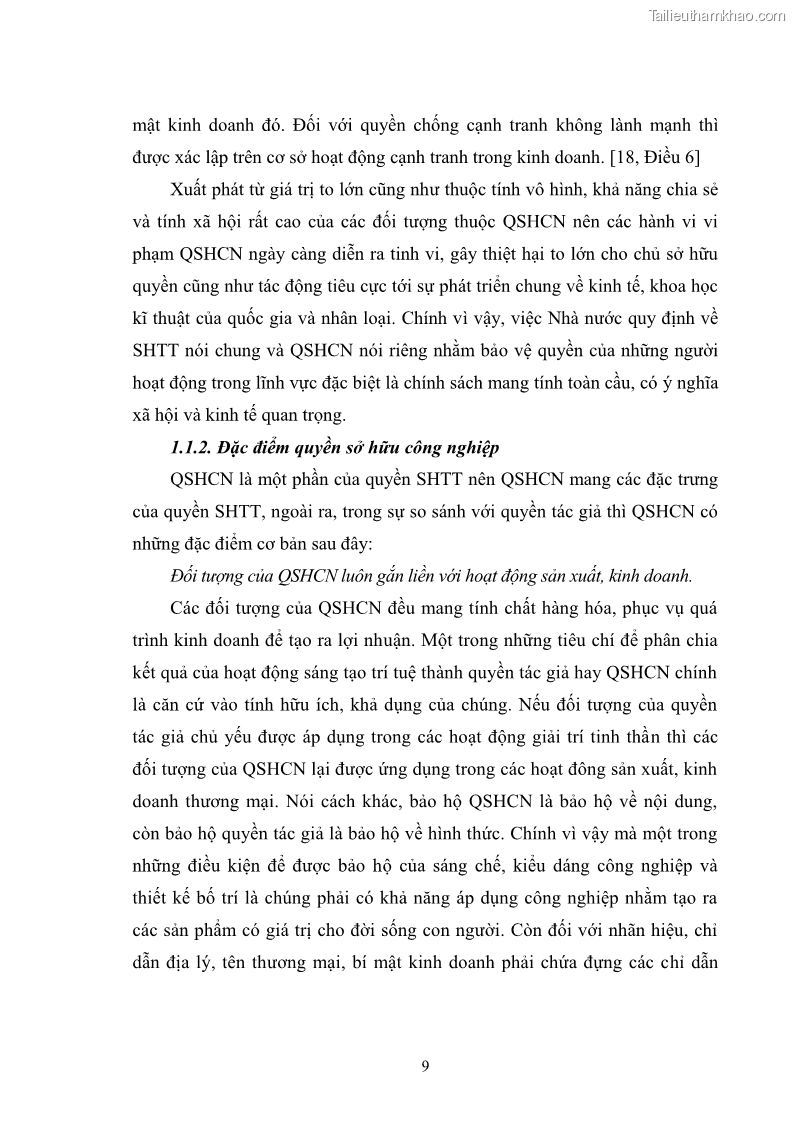 Tailieuthamkhao.com

mật kinh doanh đó. Đối với quyền chống cạnh tranh không lành mạnh thì được xác lập trên cơ sở hoạt động cạnh tranh trong kinh doanh. [18, Điều 6]

Xuất phát từ giá trị to lớn cũng như thuộc tính vô hình, khả năng chia sẻ và tính xã hội rất cao của các đối tượng thuộc QSHCN nên các hành vi vi phạm QSHCN ngày càng diễn ra tinh vi, gây thiệt hại to lớn cho chủ sở hữu quyền cũng như tác động tiêu cực tới sự phát triển chung về kinh tế, khoa học kĩ thuật của quốc gia và nhân loại. Chính vì vậy, việc Nhà nước quy định về SHTT nói chung và QSHCN nói riêng nhằm bảo vệ quyền của những người hoạt động trong lĩnh vực đặc biệt là chính sách mang tính toàn cầu, có ý nghĩa xã hội và kinh tế quan trọng.

1.1.2. Đặc điểm quyền sở hữu công nghiệp

QSHCN là một phần của quyền SHTT nên QSHCN mang các đặc trưng của quyền SHTT, ngoài ra, trong sự so sánh với quyền tác giả thì QSHCN có những đặc điểm cơ bản sau đây:

Đối tượng của QSHCN luôn gắn liền với hoạt động sản xuất, kinh doanh.

Các đối tượng của QSHCN đều mang tính chất hàng hóa, phục vụ quá trình kinh doanh để tạo ra lợi nhuận. Một trong những tiêu chí để phân chia kết quả của hoạt động sáng tạo trí tuệ thành quyền tác giả hay QSHCN chính là căn cứ vào tính hữu ích, khả dụng của chúng. Nếu đối tượng của quyền tác giả chủ yếu được áp dụng trong các hoạt động giải trí tinh thần thì các đối tượng của QSHCN lại được ứng dụng trong các hoạt đông sản xuất, kinh doanh thương mại. Nói cách khác, bảo hộ QSHCN là bảo hộ về nội dung, còn bảo hộ quyền tác giả là bảo hộ về hình thức. Chính vì vậy mà một trong những điều kiện để được bảo hộ của sáng chế, kiểu dáng công nghiệp và thiết kế bố trí là chúng phải có khả năng áp dụng công nghiệp nhằm tạo ra các sản phẩm có giá trị cho đời sống con người. Còn đối với nhãn hiệu, chỉ dẫn địa lý, tên thương mại, bí mật kinh doanh phải chứa đựng các chỉ dẫn

9